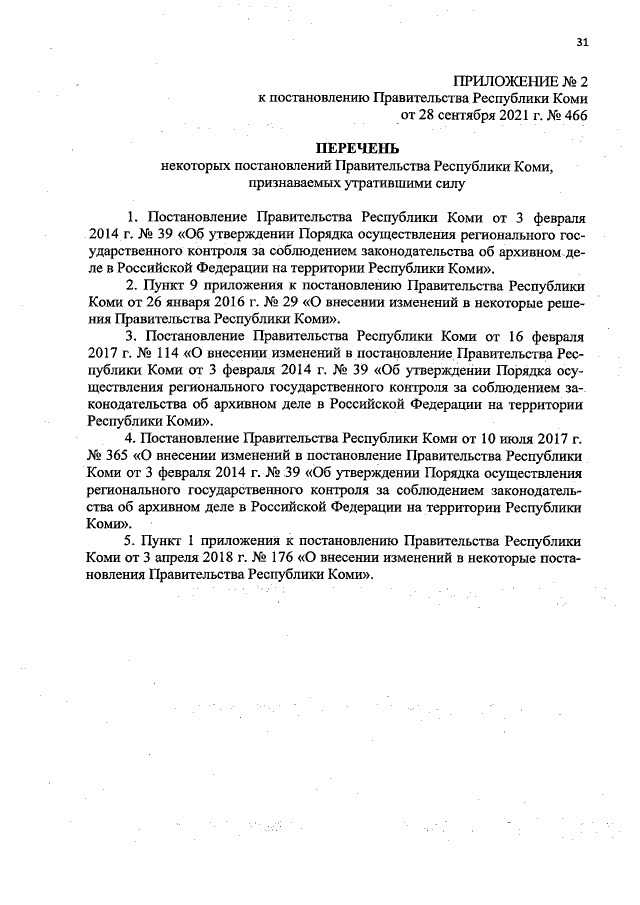 31

ПРИЛОЖЕНИЕ № 2
к постановлению Правительства Республики Коми
от 28 сентября 2021 г. № 466

ПЕРЕЧЕНЬ
некоторых постановлений Правительства Республики Коми, признаваемых утратившими силу

1. Постановление Правительства Республики Коми от 3 февраля 2014 г. № 39 «Об утверждении Порядка осуществления регионального государственного контроля за соблюдением законодательства об архивном деле в Российской Федерации на территории Республики Коми».

2. Пункт 9 приложения к постановлению Правительства Республики Коми от 26 января 2016 г. № 29 «О внесении изменений в некоторые решения Правительства Республики Коми».

3. Постановление Правительства Республики Коми от 16 февраля 2017 г. № 114 «О внесении изменений в постановление Правительства Республики Коми от 3 февраля 2014 г. № 39 «Об утверждении Порядка осуществления регионального государственного контроля за соблюдением законодательства об архивном деле в Российской Федерации на территории Республики Коми».

4. Постановление Правительства Республики Коми от 10 июля 2017 г. № 365 «О внесении изменений в постановление Правительства Республики Коми от 3 февраля 2014 г. № 39 «Об утверждении Порядка осуществления регионального государственного контроля за соблюдением законодательства об архивном деле в Российской Федерации на территории Республики Коми».

5. Пункт 1 приложения к постановлению Правительства Республики Коми от 3 апреля 2018 г. № 176 «О внесении изменений в некоторые постановления Правительства Республики Коми».